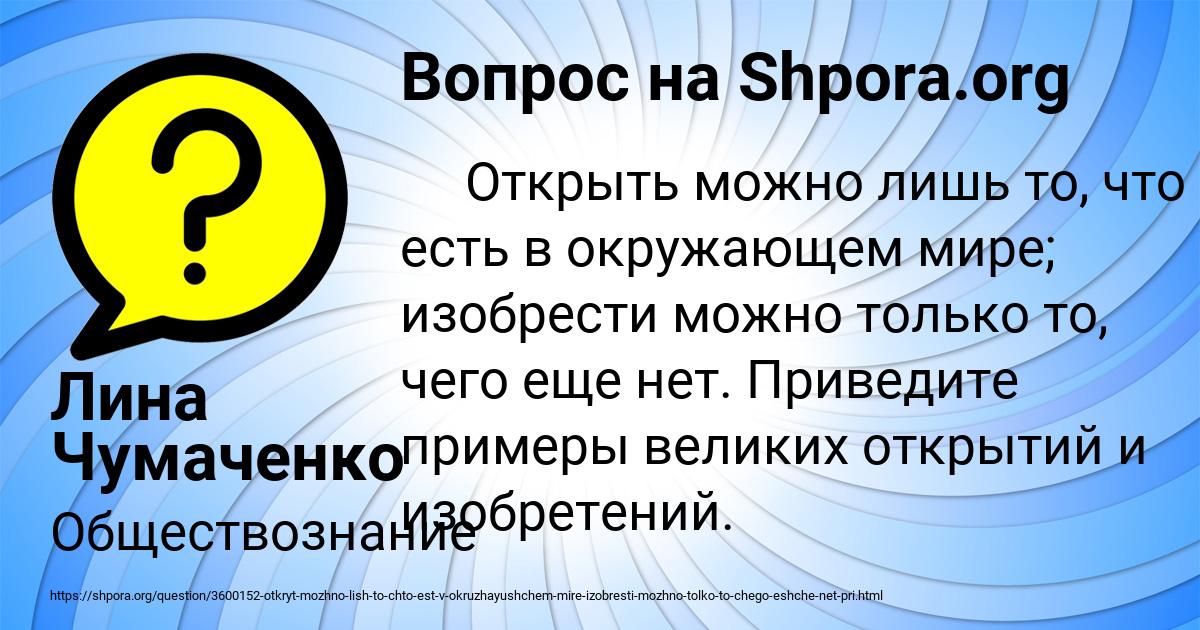 Вопрос на Shpora.org

Открыть можно лишь то, что есть в окружающем мире; изобрести можно только то, чего еще нет. Приведите примеры великих открытий и изобретений.

Лина Чумаченко

Обществознание

https://shpora.org/question/3600152-otkryt-mozhno-lish-to-chto-est-v-okruzhayushchem-mire-izobresti-mozhno-tolko-to-chego-eshche-net-pri.html